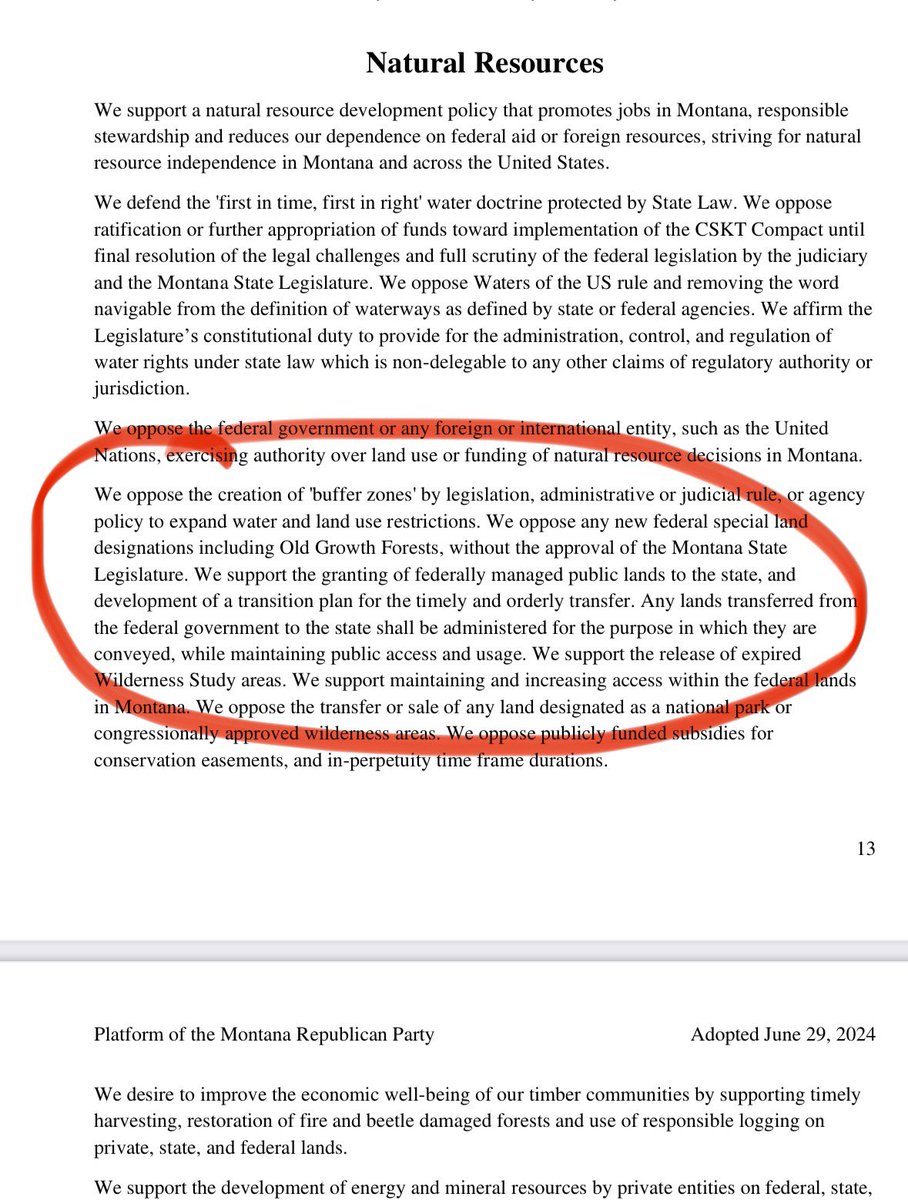 Natural Resources

We support a natural resource development policy that promotes jobs in Montana, responsible stewardship and reduces our dependence on federal aid or foreign resources, striving for natural resource independence in Montana and across the United States.

We defend the 'first in time, first in right' water doctrine protected by State Law. We oppose ratification or further appropriation of funds toward implementation of the CSKT Compact until final resolution of the legal challenges and full scrutiny of the federal legislation by the judiciary and the Montana State Legislature. We oppose Waters of the US rule and removing the word navigable from the definition of waterways as defined by state or federal agencies. We affirm the Legislature's constitutional duty to provide for the administration, control, and regulation of water rights under state law which is non-delegable to any other claims of regulatory authority or jurisdiction.

We oppose the federal government or any foreign or international entity, such as the United Nations, exercising authority over land use or funding of natural resource decisions in Montana.

We oppose the creation of 'buffer zones' by legislation, administrative or judicial rule, or agency policy to expand water and land use restrictions. We oppose any new federal special land designations including Old Growth Forests, without the approval of the Montana State Legislature. We support the granting of federally managed public lands to the state, and development of a transition plan for the timely and orderly transfer. Any lands transferred from the federal government to the state shall be administered for the purpose in which they are conveyed, while maintaining public access and usage. We support the release of expired Wilderness Study areas. We support maintaining and increasing access within the federal lands in Montana. We oppose the transfer or sale of any land designated as a national park or congressionally approved wilderness areas. We oppose publicly funded subsidies for conservation easements, and in-perpetuity time frame durations.

13

Platform of the Montana Republican Party

Adopted June 29, 2024

We desire to improve the economic well-being of our timber communities by supporting timely harvesting, restoration of fire and beetle damaged forests and use of responsible logging on private, state, and federal lands.

We support the development of energy and mineral resources by private entities on federal, state,